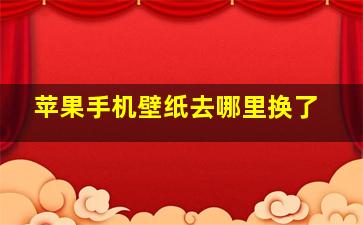 苹果手机壁纸去哪里换了